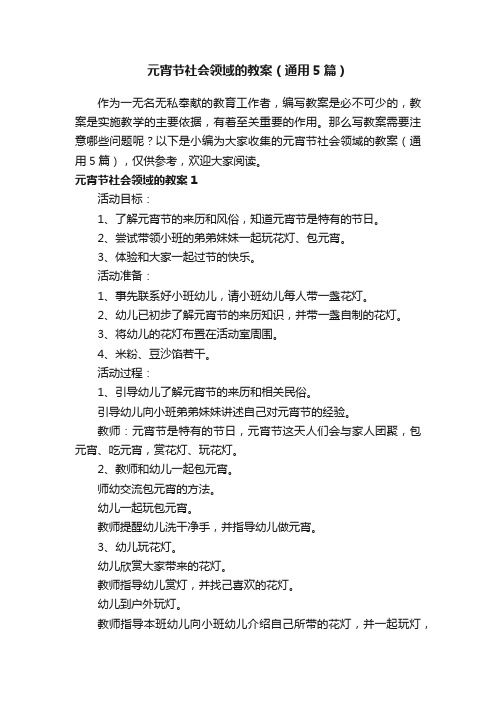 元宵节社会领域的教案（通用5篇）

作为一无名无私奉献的教育工作者，编写教案是必不可少的，教案是实施教学的主要依据，有着至关重要的作用。那么写教案需要注意哪些问题呢？以下是小编为大家收集的元宵节社会领域的教案（通用5篇），仅供参考，欢迎大家阅读。

元宵节社会领域的教案1

活动目标：

1、了解元宵节的来历和风俗，知道元宵节是特有的节日。

2、尝试带领小班的弟弟妹妹一起玩花灯、包元宵。

3、体验和大家一起过节的快乐。

活动准备：

1、事先联系好小班幼儿，请小班幼儿每人带一盏花灯。

2、幼儿已初步了解元宵节的来历知识，并带一盏自制的花灯。

3、将幼儿的花灯布置在活动室周围。

4、米粉、豆沙馅若干。

活动过程：

1、引导幼儿了解元宵节的来历和相关民俗。

引导幼儿向小班弟弟妹妹讲述自己对元宵节的经验。

教师：元宵节是特有的节日，元宵节这天人们会与家人团聚，包元宵、吃元宵，赏花灯、玩花灯。

2、教师和幼儿一起包元宵。

师幼交流包元宵的方法。

幼儿一起玩包元宵。

教师提醒幼儿洗干净手，并指导幼儿做元宵。

3、幼儿玩花灯。

幼儿欣赏大家带来的花灯。

教师指导幼儿赏灯，并找己喜欢的花灯。

幼儿到户外玩灯。

教师指导本班幼儿向小班幼儿介绍自己所带的花灯，并一起玩灯，